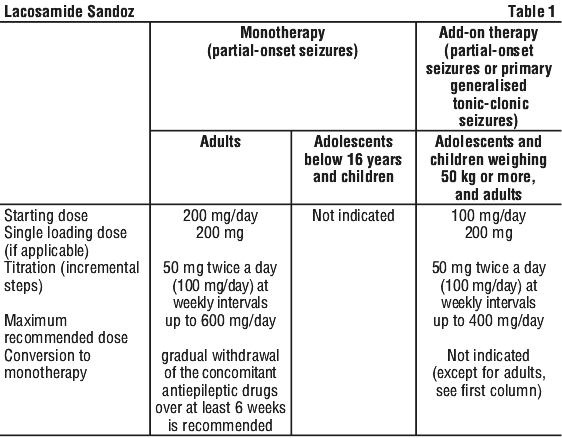 Lacosamide Sandoz Table 1

| | Monotherapy (partial-onset seizures) | | Add-on therapy (partial-onset seizures or primary generalised tonic-clonic seizures) |
|---|---|---|---|
| | Adults | Adolescents below 16 years and children | Adolescents and children weighing 50 kg or more, and adults |
| Starting dose | 200 mg/day | Not indicated | 100 mg/day |
| Single loading dose (if applicable) | 200 mg | | 200 mg |
| Titration (incremental steps) | 50 mg twice a day (100 mg/day) at weekly intervals | | 50 mg twice a day (100 mg/day) at weekly intervals |
| Maximum recommended dose | up to 600 mg/day | | up to 400 mg/day |
| Conversion to monotherapy | gradual withdrawal of the concomitant antiepileptic drugs over at least 6 weeks is recommended | | Not indicated (except for adults, see first column) |